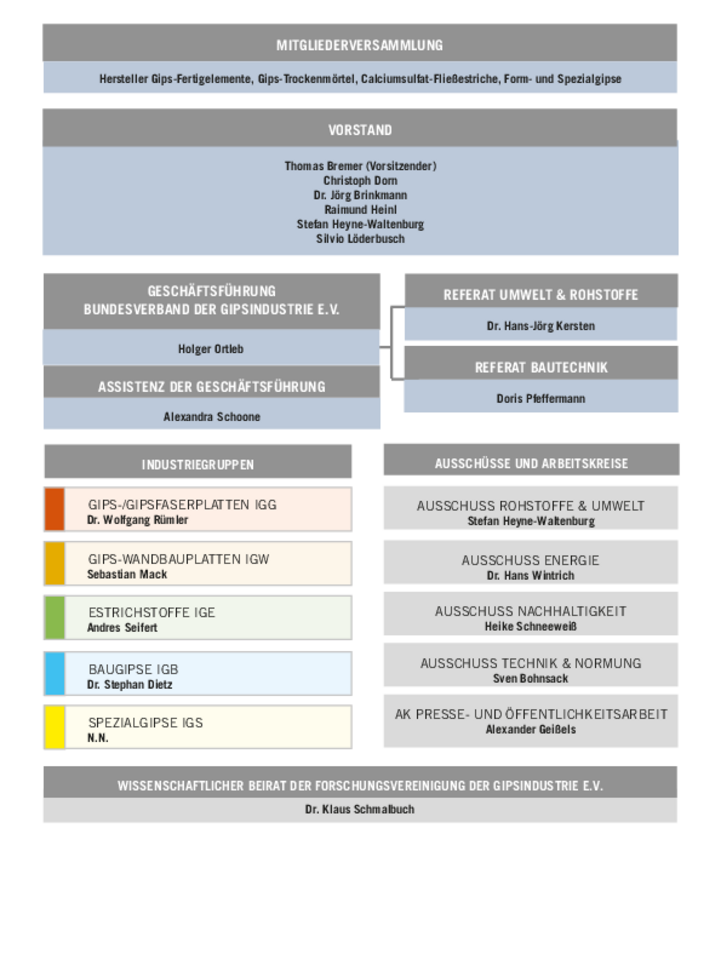 MITGLIEDERVERSAMMLUNG

Hersteller Gips-Fertigelemente, Gips-Trockenmörtel, Calciumsulfat-Fließestriche, Form- und Spezialgipse

VORSTAND

Thomas Bremer (Vorsitzender)
Christoph Dorn
Dr. Jörg Brinkmann
Raimund Heinl
Stefan Heyne-Waltenburg
Silvio Löderbusch

GESCHÄFTSFÜHRUNG
BUNDESVERBAND DER GIPSINDUSTRIE E.V.

Holger Ortleb

ASSISTENZ DER GESCHÄFTSFÜHRUNG

Alexandra Schoone

REFERAT UMWELT & ROHSTOFFE

Dr. Hans-Jörg Kersten

REFERAT BAUTECHNIK

Doris Pfeffermann

INDUSTRIEGRUPPEN

GIPS-/GIPSFASERPLATTEN IGG
Dr. Wolfgang Rümler

GIPS-WANDBAUPLATTEN IGW
Sebastian Mack

ESTRICHSTOFFE IGE
Andres Seifert

BAUGIPSE IGB
Dr. Stephan Dietz

SPEZIALGIPSE IGS
N.N.

AUSSCHÜSSE UND ARBEITSKREISE

AUSSCHUSS ROHSTOFFE & UMWELT
Stefan Heyne-Waltenburg

AUSSCHUSS ENERGIE
Dr. Hans Wintrich

AUSSCHUSS NACHHALTIGKEIT
Heike Schneeweiß

AUSSCHUSS TECHNIK & NORMUNG
Sven Bohnsack

AK PRESSE- UND ÖFFENTLICHKEITSARBEIT
Alexander Geißels

WISSENSCHAFTLICHER BEIRAT DER FORSCHUNGSVEREINIGUNG DER GIPSINDUSTRIE E.V.

Dr. Klaus Schmalbuch